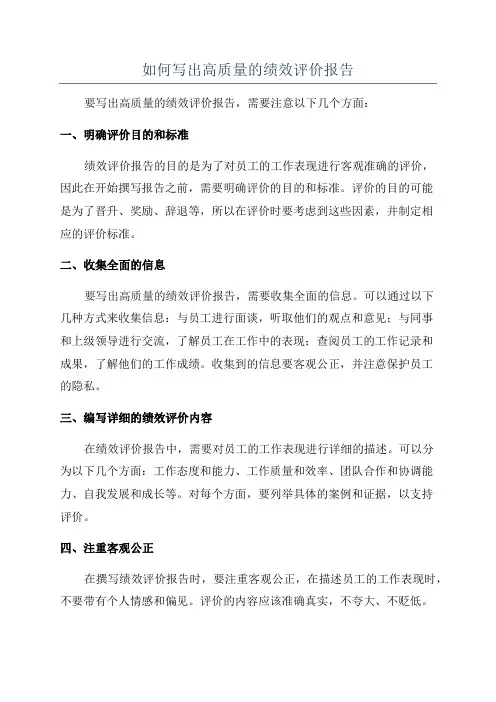 如何写出高质量的绩效评价报告

要写出高质量的绩效评价报告，需要注意以下几个方面：

一、明确评价目的和标准

绩效评价报告的目的是为了对员工的工作表现进行客观准确的评价，因此在开始撰写报告之前，需要明确评价的目的和标准。评价的目的可能是为了晋升、奖励、辞退等，所以在评价时要考虑到这些因素，并制定相应的评价标准。

二、收集全面的信息

要写出高质量的绩效评价报告，需要收集全面的信息。可以通过以下几种方式来收集信息：与员工进行面谈，听取他们的观点和意见；与同事和上级领导进行交流，了解员工在工作中的表现；查阅员工的工作记录和成果，了解他们的工作成绩。收集到的信息要客观公正，并注意保护员工的隐私。

三、编写详细的绩效评价内容

在绩效评价报告中，需要对员工的工作表现进行详细的描述。可以分为以下几个方面：工作态度和能力、工作质量和效率、团队合作和协调能力、自我发展和成长等。对每个方面，要列举具体的案例和证据，以支持评价。

四、注重客观公正

在撰写绩效评价报告时，要注重客观公正，在描述员工的工作表现时，不要带有个人情感和偏见。评价的内容应该准确真实，不夸大、不贬低。